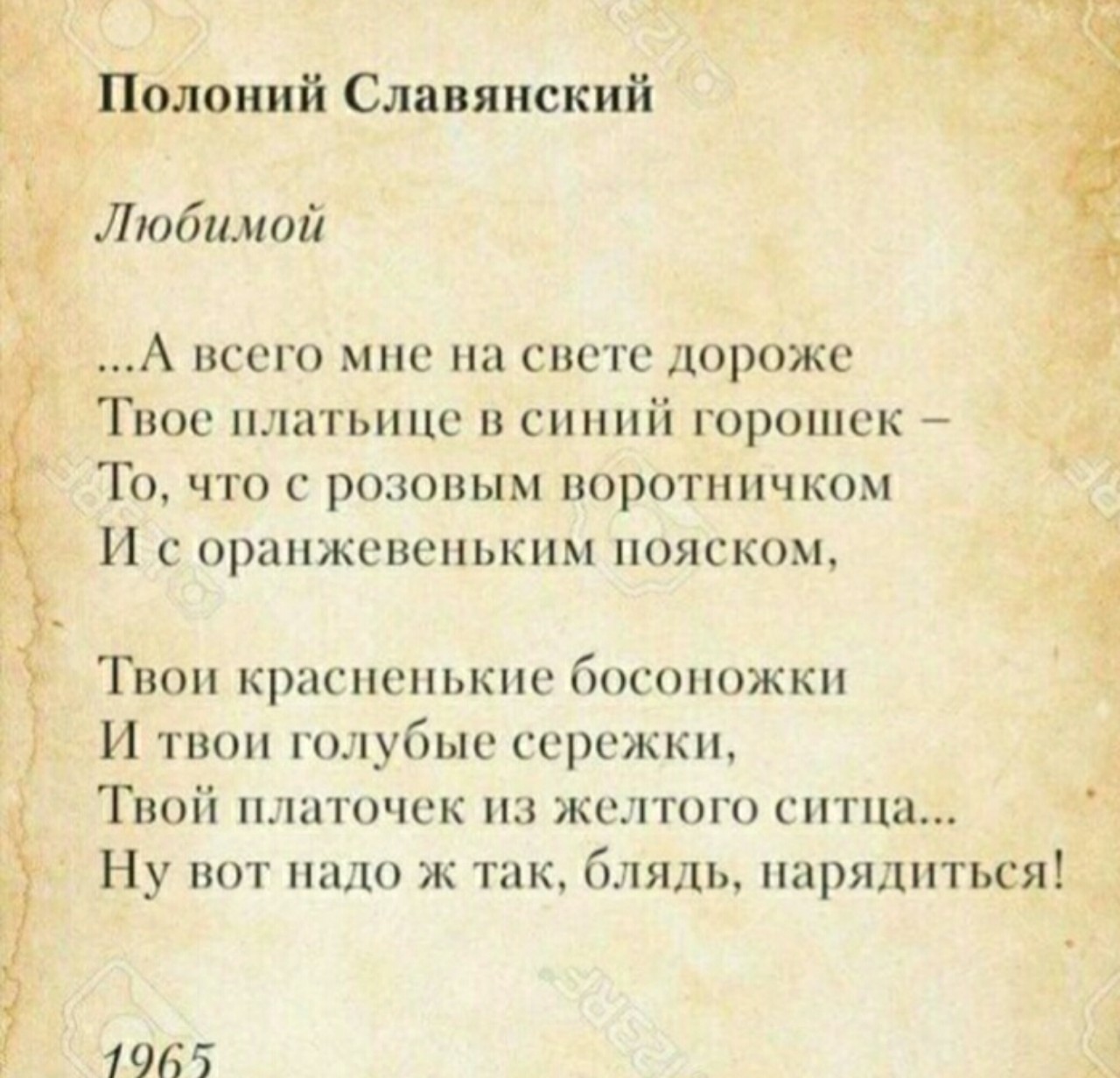 Полоний Славянский

Любимой

...А всего мне на свете дороже
Твое платьице в синий горошек –
То, что с розовым воротничком
И с оранжевеньким пояском,

Твои красненькие босоножки
И твои голубые сережки,
Твой платочек из желтого ситца...
Ну вот надо ж так, блядь, нарядиться!

1965